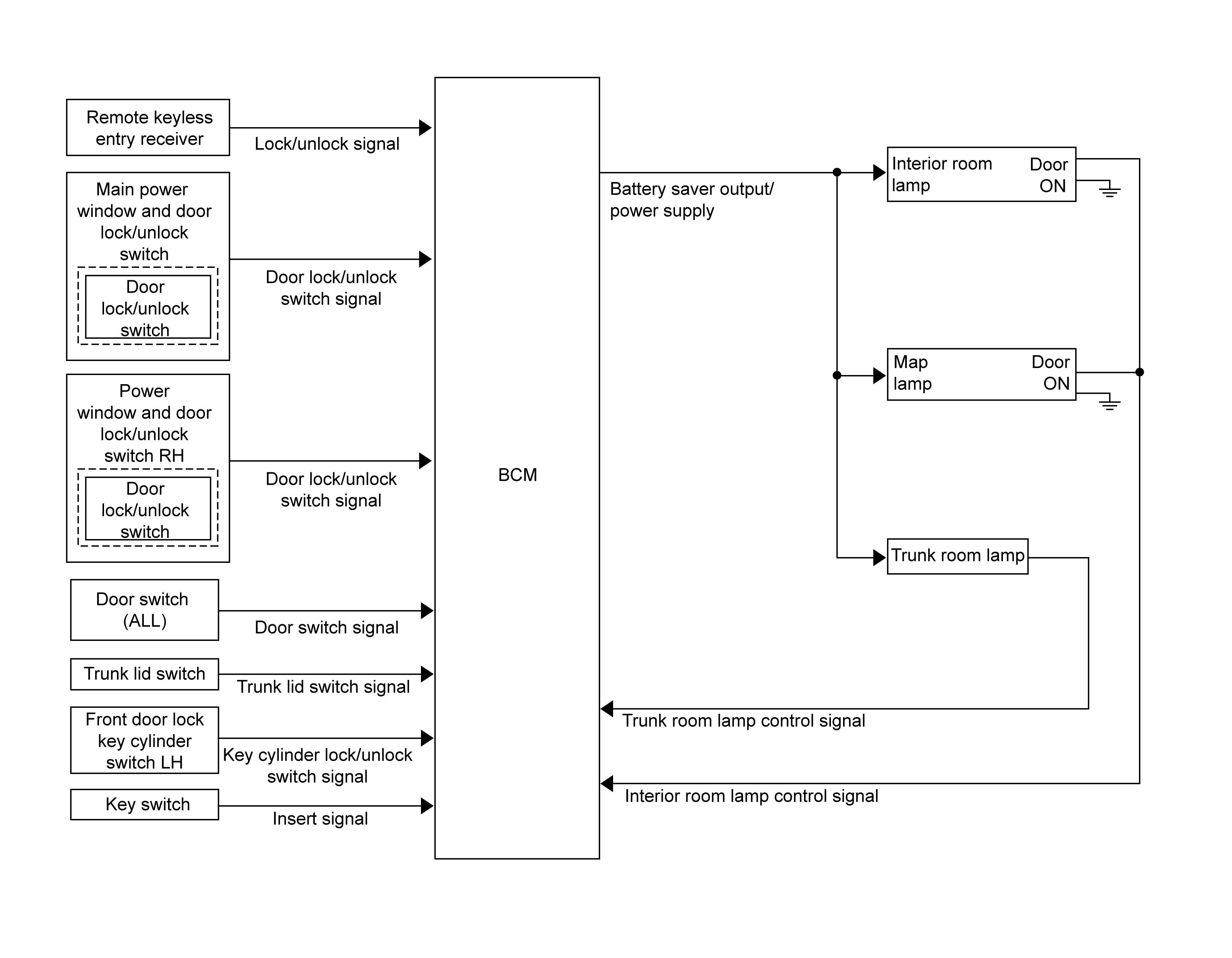 Remote keyless entry receiver

Lock/unlock signal

Main power window and door lock/unlock switch

Door lock/unlock switch

Door lock/unlock switch signal

Power window and door lock/unlock switch RH

Door lock/unlock switch

Door lock/unlock switch signal

Door switch (ALL)

Door switch signal

Trunk lid switch

Trunk lid switch signal

Front door lock key cylinder switch LH

Key cylinder lock/unlock switch signal

Key switch

Insert signal

BCM

Battery saver output/ power supply

Interior room lamp

Door ON

Map lamp

Door ON

Trunk room lamp

Trunk room lamp control signal

Interior room lamp control signal